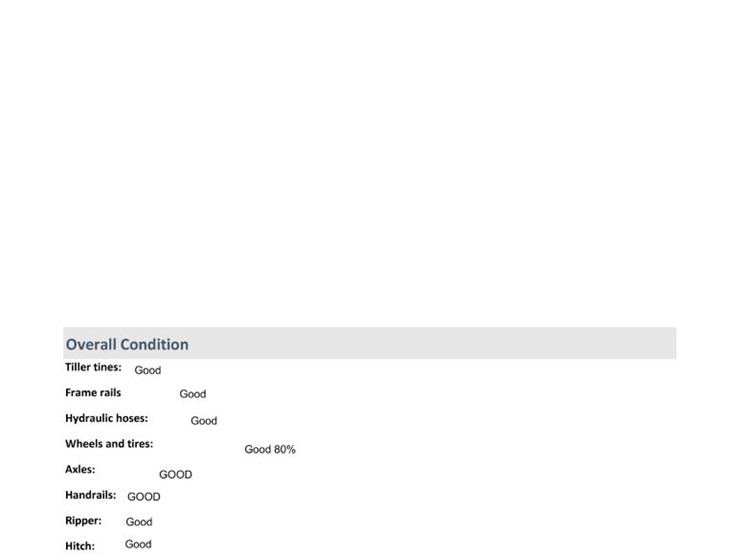 Overall Condition

Tiller tines: Good

Frame rails Good

Hydraulic hoses: Good

Wheels and tires: Good 80%

Axles: GOOD

Handrails: GOOD

Ripper: Good

Hitch: Good